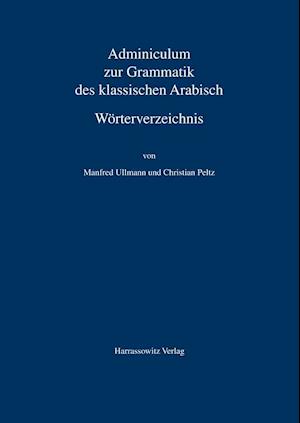 Adminiculum zur Grammatik des klassischen Arabisch

Wörterverzeichnis

von

Manfred Ullmann und Christian Peltz

Harrassowitz Verlag